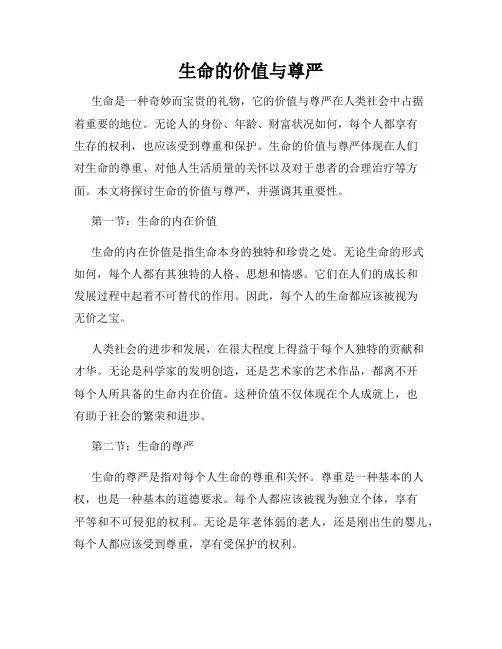 生命的价值与尊严

生命是一种奇妙而宝贵的礼物，它的价值与尊严在人类社会中占据着重要的地位。无论人的身份、年龄、财富状况如何，每个人都享有生存的权利，也应该受到尊重和保护。生命的价值与尊严体现在人们对生命的尊重、对他人生活质量的关怀以及对于患者的合理治疗等方面。本文将探讨生命的价值与尊严，并强调其重要性。

第一节：生命的内在价值

生命的内在价值是指生命本身的独特和珍贵之处。无论生命的形式如何，每个人都有其独特的人格、思想和情感。它们在人们的成长和发展过程中起着不可替代的作用。因此，每个人的生命都应该被视为无价之宝。

人类社会的进步和发展，在很大程度上得益于每个人独特的贡献和才华。无论是科学家的发明创造，还是艺术家的艺术作品，都离不开每个人所具备的生命内在价值。这种价值不仅体现在个人成就上，也有助于社会的繁荣和进步。

第二节：生命的尊严

生命的尊严是指对每个人生命的尊重和关怀。尊重是一种基本的人权，也是一种基本的道德要求。每个人都应该被视为独立个体，享有平等和不可侵犯的权利。无论是年老体弱的老人，还是刚出生的婴儿，每个人都应该受到尊重，享有受保护的权利。